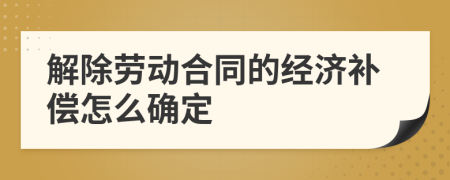 解除劳动合同的经济补偿怎么确定